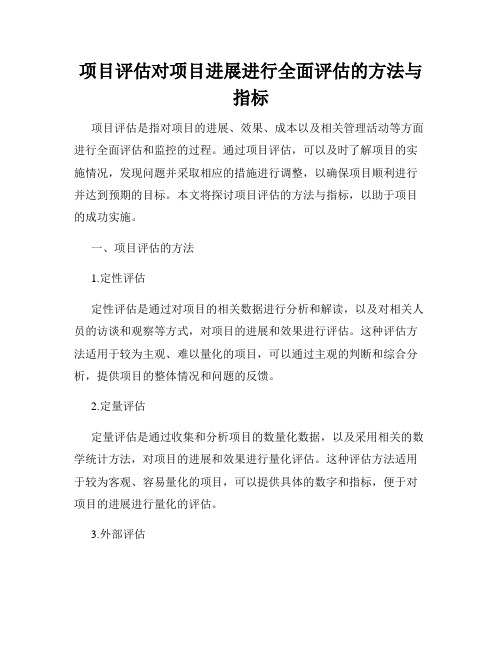 项目评估对项目进展进行全面评估的方法与指标

项目评估是指对项目的进展、效果、成本以及相关管理活动等方面进行全面评估和监控的过程。通过项目评估，可以及时了解项目的实施情况，发现问题并采取相应的措施进行调整，以确保项目顺利进行并达到预期的目标。本文将探讨项目评估的方法与指标，以助于项目的成功实施。

一、项目评估的方法

1.定性评估

定性评估是通过对项目的相关数据进行分析和解读，以及对相关人员的访谈和观察等方式，对项目的进展和效果进行评估。这种评估方法适用于较为主观、难以量化的项目，可以通过主观的判断和综合分析，提供项目的整体情况和问题的反馈。

2.定量评估

定量评估是通过收集和分析项目的数量化数据，以及采用相关的数学统计方法，对项目的进展和效果进行量化评估。这种评估方法适用于较为客观、容易量化的项目，可以提供具体的数字和指标，便于对项目的进展进行量化的评估。

3.外部评估